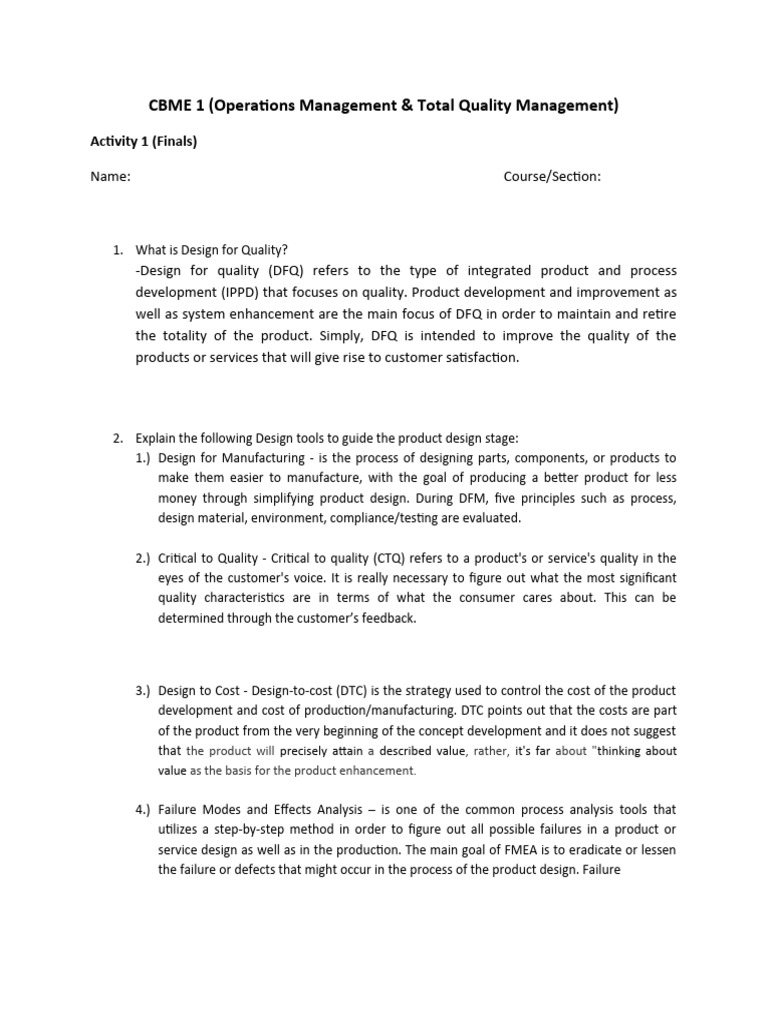 CBME 1 (Operations Management & Total Quality Management)

Activity 1 (Finals)

Name: Course/Section:

1. What is Design for Quality?
-Design for quality (DFQ) refers to the type of integrated product and process development (IPPD) that focuses on quality. Product development and improvement as well as system enhancement are the main focus of DFQ in order to maintain and retire the totality of the product. Simply, DFQ is intended to improve the quality of the products or services that will give rise to customer satisfaction.

2. Explain the following Design tools to guide the product design stage:
1.) Design for Manufacturing - is the process of designing parts, components, or products to make them easier to manufacture, with the goal of producing a better product for less money through simplifying product design. During DFM, five principles such as process, design material, environment, compliance/testing are evaluated.

2.) Critical to Quality - Critical to quality (CTQ) refers to a product's or service's quality in the eyes of the customer's voice. It is really necessary to figure out what the most significant quality characteristics are in terms of what the consumer cares about. This can be determined through the customer's feedback.

3.) Design to Cost - Design-to-cost (DTC) is the strategy used to control the cost of the product development and cost of production/manufacturing. DTC points out that the costs are part of the product from the very beginning of the concept development and it does not suggest that the product will precisely attain a described value, rather, it's far about "thinking about value as the basis for the product enhancement.

4.) Failure Modes and Effects Analysis – is one of the common process analysis tools that utilizes a step-by-step method in order to figure out all possible failures in a product or service design as well as in the production. The main goal of FMEA is to eradicate or lessen the failure or defects that might occur in the process of the product design. Failure